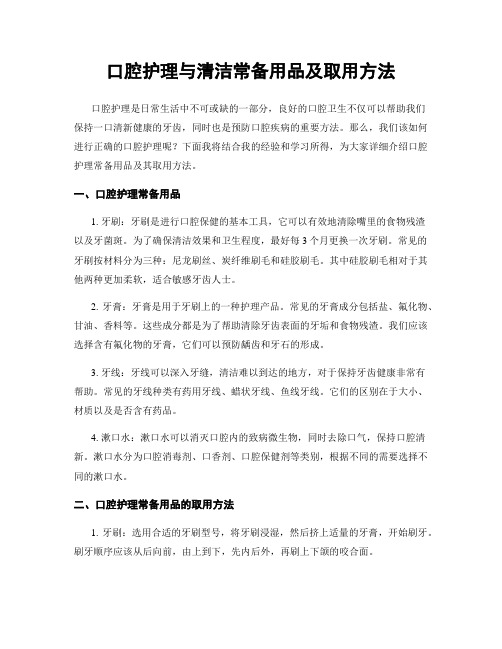 口腔护理与清洁常备用品及取用方法

口腔护理是日常生活中不可或缺的一部分，良好的口腔卫生不仅可以帮助我们保持一口清新健康的牙齿，同时也是预防口腔疾病的重要方法。那么，我们该如何进行正确的口腔护理呢？下面我将结合我的经验和学习所得，为大家详细介绍口腔护理常备用品及其取用方法。

一、口腔护理常备用品

1. 牙刷：牙刷是进行口腔保健的基本工具，它可以有效地清除嘴里的食物残渣以及牙菌斑。为了确保清洁效果和卫生程度，最好每3个月更换一次牙刷。常见的牙刷按材料分为三种：尼龙刷丝、炭纤维刷毛和硅胶刷毛。其中硅胶刷毛相对于其他两种更加柔软，适合敏感牙齿人士。

2. 牙膏：牙膏是用于牙刷上的一种护理产品。常见的牙膏成分包括盐、氟化物、甘油、香料等。这些成分都是为了帮助清除牙齿表面的牙垢和食物残渣。我们应该选择含有氟化物的牙膏，它们可以预防龋齿和牙石的形成。

3. 牙线：牙线可以深入牙缝，清洁难以到达的地方，对于保持牙齿健康非常有帮助。常见的牙线种类有药用牙线、蜡状牙线、鱼线牙线。它们的区别在于大小、材质以及是否含有药品。

4. 漱口水：漱口水可以消灭口腔内的致病微生物，同时去除口气，保持口腔清新。漱口水分为口腔消毒剂、口香剂、口腔保健剂等类别，根据不同的需要选择不同的漱口水。

二、口腔护理常备用品的取用方法

1. 牙刷：选用合适的牙刷型号，将牙刷浸湿，然后挤上适量的牙膏，开始刷牙。刷牙顺序应该从后向前，由上到下，先内后外，再刷上下颌的咬合面。